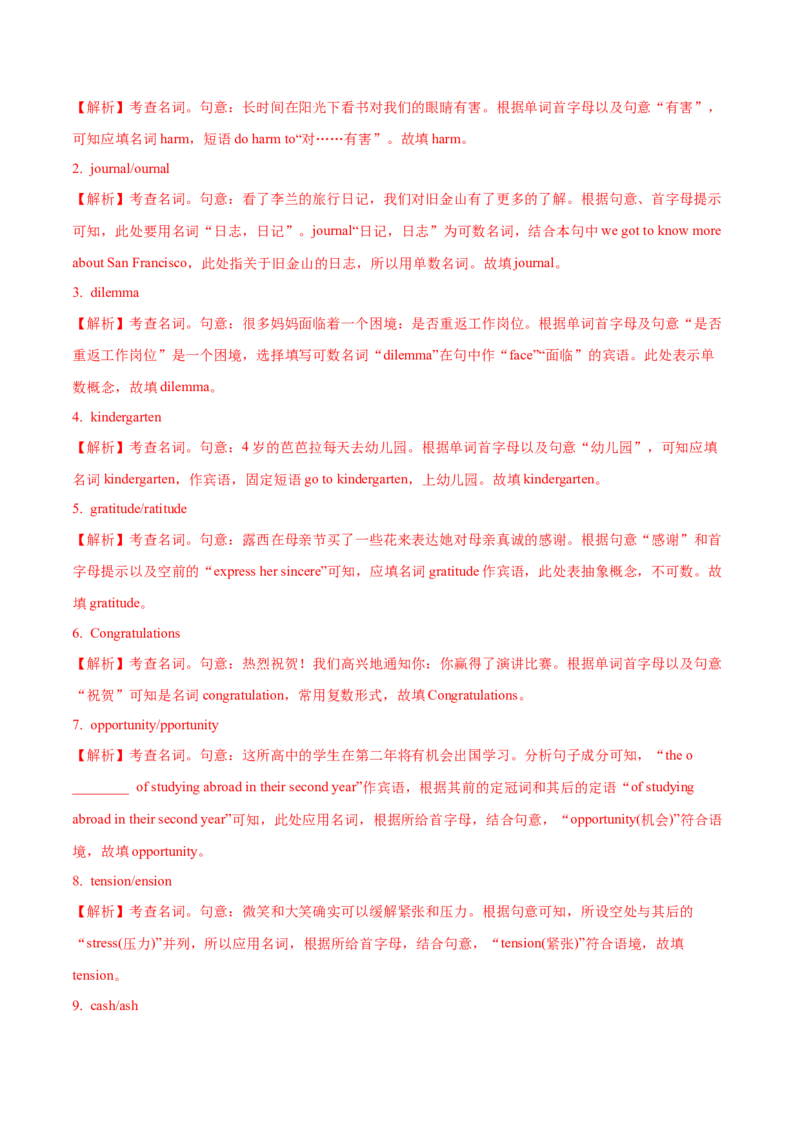 【解析】考查名词。句意：长时间在阳光下看书对我们的眼睛有害。根据单词首字母以及句意“有害”，可知应填名词 harm，短语 do harm to“对……有害”。故填 harm。

2. journal/ournal

【解析】考查名词。句意：看了李兰的旅行日记，我们对旧金山有了更多的了解。根据句意、首字母提示可知，此处要用名词“日志，日记”。journal“日记，日志”为可数名词，结合本句中 we got to know more about San Francisco，此处指关于旧金山的日志，所以用单数名词。故填 journal。

3. dilemma

【解析】考查名词。句意：很多妈妈面临着一个困境：是否重返工作岗位。根据单词首字母及句意“是否重返工作岗位”是一个困境，选择填写可数名词“dilemma”在句中作“face”“面临”的宾语。此处表示单数概念，故填 dilemma。

4. kindergarten

【解析】考查名词。句意：4 岁的芭芭拉每天去幼儿园。根据单词首字母以及句意“幼儿园”，可知应填名词 kindergarten，作宾语，固定短语 go to kindergarten，上幼儿园。故填 kindergarten。

5. gratitude/ratitude

【解析】考查名词。句意：露西在母亲节买了一些花来表达她对母亲真诚的感谢。根据句意“感谢”和首字母提示以及空前的“express her sincere”可知，应填名词 gratitude 作宾语，此处表抽象概念，不可数。故填 gratitude。

6. Congratulations

【解析】考查名词。句意：热烈祝贺！我们高兴地通知你：你赢得了演讲比赛。根据单词首字母以及句意“祝贺”可知是名词 congratulation，常用复数形式，故填 Congratulations。

7. opportunity/pportunity

【解析】考查名词。句意：这所高中的学生在第二年将有机会出国学习。分析句子成分可知，“the o ________ of studying abroad in their second year”作宾语，根据其前的定冠词和其后的定语“of studying abroad in their second year”可知，此处应用名词，根据所给首字母，结合句意，“opportunity(机会)”符合语境，故填 opportunity。

8. tension/ension

【解析】考查名词。句意：微笑和大笑确实可以缓解紧张和压力。根据句意可知，所设空处与其后的“stress(压力)”并列，所以应用名词，根据所给首字母，结合句意，“tension(紧张)”符合语境，故填 tension。

9. cash/ash